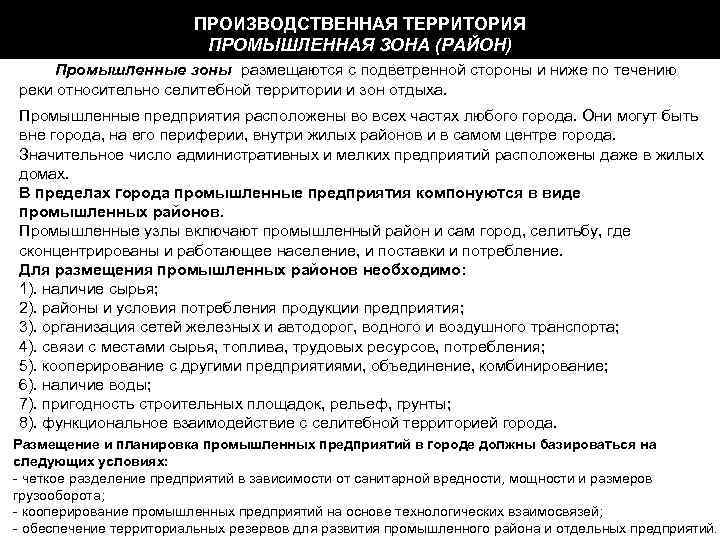 ПРОИЗВОДСТВЕННАЯ ТЕРРИТОРИЯ
ПРОМЫШЛЕННАЯ ЗОНА (РАЙОН)

Промышленные зоны размещаются с подветренной стороны и ниже по течению реки относительно селитебной территории и зон отдыха.

Промышленные предприятия расположены во всех частях любого города. Они могут быть вне города, на его периферии, внутри жилых районов и в самом центре города. Значительное число административных и мелких предприятий расположены даже в жилых домах.
В пределах города промышленные предприятия компонуются в виде промышленных районов.
Промышленные узлы включают промышленный район и сам город, селитьбу, где сконцентрированы и работающее население, и поставки и потребление.
Для размещения промышленных районов необходимо:
1). наличие сырья;
2). районы и условия потребления продукции предприятия;
3). организация сетей железных и автодорог, водного и воздушного транспорта;
4). связи с местами сырья, топлива, трудовых ресурсов, потребления;
5). кооперирование с другими предприятиями, объединение, комбинирование;
6). наличие воды;
7). пригодность строительных площадок, рельеф, грунты;
8). функциональное взаимодействие с селитебной территорией города.
Размещение и планировка промышленных предприятий в городе должны базироваться на следующих условиях:
- четкое разделение предприятий в зависимости от санитарной вредности, мощности и размеров грузооборота;
- кооперирование промышленных предприятий на основе технологических взаимосвязей;
- обеспечение территориальных резервов для развития промышленного района и отдельных предприятий.